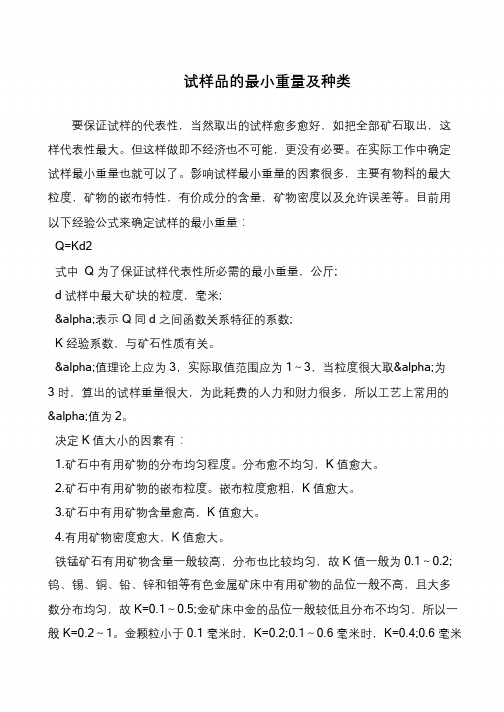 试样品的最小重量及种类

要保证试样的代表性，当然取出的试样愈多愈好，如把全部矿石取出，这样代表性最大。但这样做即不经济也不可能，更没有必要。在实际工作中确定试样最小重量也就可以了。影响试样最小重量的因素很多，主要有物料的最大粒度，矿物的嵌布特性，有价成分的含量，矿物密度以及允许误差等。目前用以下经验公式来确定试样的最小重量：

Q=Kd2

式中 Q 为了保证试样代表性所必需的最小重量，公斤;

d 试样中最大矿块的粒度，毫米;

&alpha;表示 Q 同 d 之间函数关系特征的系数;

K 经验系数，与矿石性质有关。

&alpha;值理论上应为 3，实际取值范围应为 1～3，当粒度很大取&alpha;为 3 时，算出的试样重量很大，为此耗费的人力和财力很多，所以工艺上常用的&alpha;值为 2。

决定 K 值大小的因素有：

1.矿石中有用矿物的分布均匀程度。分布愈不均匀，K 值愈大。

2.矿石中有用矿物的嵌布粒度。嵌布粒度愈粗，K 值愈大。

3.矿石中有用矿物含量愈高，K 值愈大。

4.有用矿物密度愈大，K 值愈大。

铁锰矿石有用矿物含量一般较高，分布也比较均匀，故 K 值一般为 0.1～0.2;钨、锡、铜、铅、锌和钼等有色金属矿床中有用矿物的品位一般不高，且大多数分布均匀，故 K=0.1～0.5;金矿床中金的品位一般较低且分布不均匀，所以一般 K=0.2～1。金颗粒小于 0.1 毫米时，K=0.2;0.1～0.6 毫米时，K=0.4;0.6 毫米